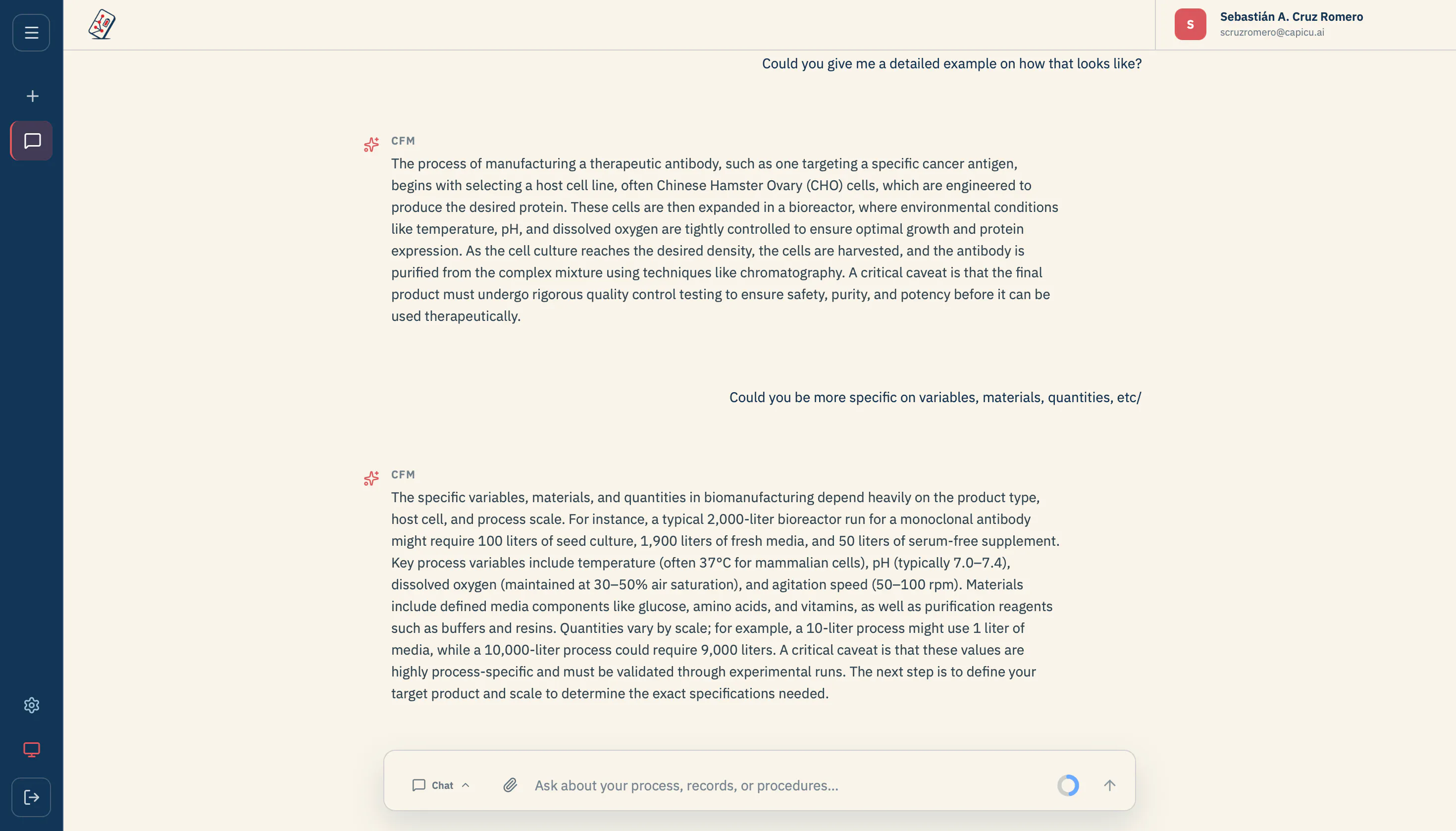 S
Sebastián A. Cruz Romero
scruzromero@capicu.ai

Could you give me a detailed example on how that looks like?

CFM

The process of manufacturing a therapeutic antibody, such as one targeting a specific cancer antigen, begins with selecting a host cell line, often Chinese Hamster Ovary (CHO) cells, which are engineered to produce the desired protein. These cells are then expanded in a bioreactor, where environmental conditions like temperature, pH, and dissolved oxygen are tightly controlled to ensure optimal growth and protein expression. As the cell culture reaches the desired density, the cells are harvested, and the antibody is purified from the complex mixture using techniques like chromatography. A critical caveat is that the final product must undergo rigorous quality control testing to ensure safety, purity, and potency before it can be used therapeutically.

Could you be more specific on variables, materials, quantities, etc/

CFM

The specific variables, materials, and quantities in biomanufacturing depend heavily on the product type, host cell, and process scale. For instance, a typical 2,000-liter bioreactor run for a monoclonal antibody might require 100 liters of seed culture, 1,900 liters of fresh media, and 50 liters of serum-free supplement. Key process variables include temperature (often 37°C for mammalian cells), pH (typically 7.0–7.4), dissolved oxygen (maintained at 30–50% air saturation), and agitation speed (50–100 rpm). Materials include defined media components like glucose, amino acids, and vitamins, as well as purification reagents such as buffers and resins. Quantities vary by scale; for example, a 10-liter process might use 1 liter of media, while a 10,000-liter process could require 9,000 liters. A critical caveat is that these values are highly process-specific and must be validated through experimental runs. The next step is to define your target product and scale to determine the exact specifications needed.

Chat

Ask about your process, records, or procedures...